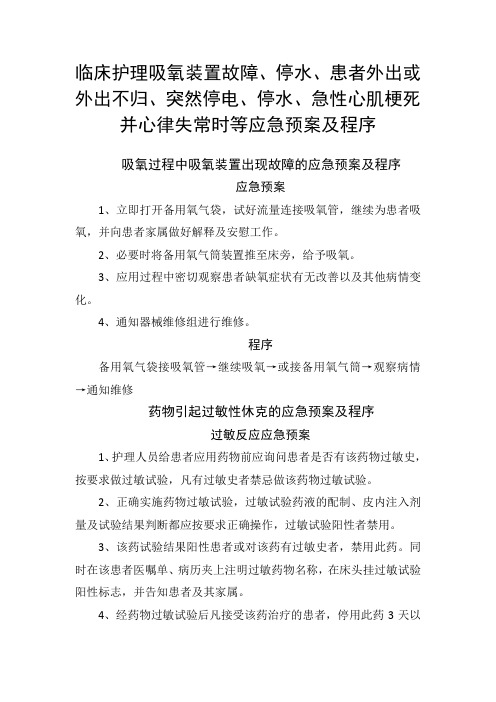 临床护理吸氧装置故障、停水、患者外出或外出不归、突然停电、停水、急性心肌梗死并心律失常时等应急预案及程序

吸氧过程中吸氧装置出现故障的应急预案及程序

应急预案

1、立即打开备用氧气袋，试好流量连接吸氧管，继续为患者吸氧，并向患者家属做好解释及安慰工作。

2、必要时将备用氧气筒装置推至床旁，给予吸氧。

3、应用过程中密切观察患者缺氧症状有无改善以及其他病情变化。

4、通知器械维修组进行维修。

程序

备用氧气袋接吸氧管→继续吸氧→或接备用氧气筒→观察病情→通知维修

药物引起过敏性休克的应急预案及程序

过敏反应应急预案

1、护理人员给患者应用药物前应询问患者是否有该药物过敏史，按要求做过敏试验，凡有过敏史者禁忌做该药物过敏试验。

2、正确实施药物过敏试验，过敏试验药液的配制、皮内注入剂量及试验结果判断都应按要求正确操作，过敏试验阳性者禁用。

3、该药试验结果阳性患者或对该药有过敏史者，禁用此药。同时在该患者医嘱单、病历夹上注明过敏药物名称，在床头挂过敏试验阳性标志，并告知患者及其家属。

4、经药物过敏试验后凡接受该药治疗的患者，停用此药 3 天以